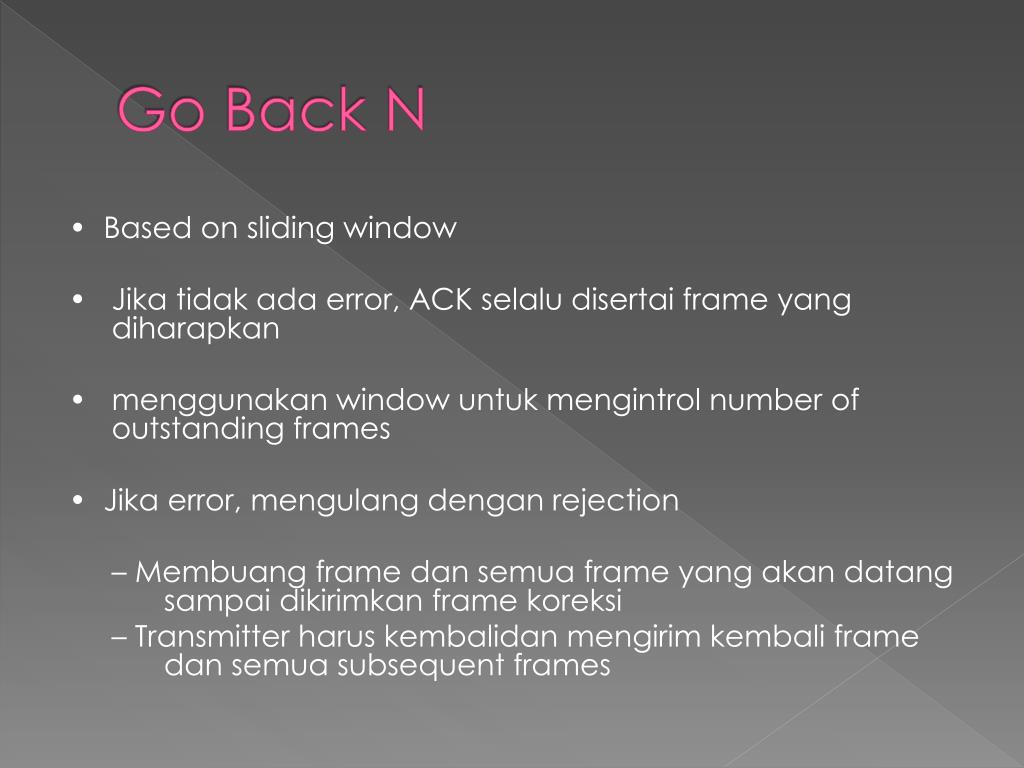 Go Back N

• Based on sliding window

• Jika tidak ada error, ACK selalu disertai frame yang diharapkan

• menggunakan window untuk mengintrol number of outstanding frames

• Jika error, mengulang dengan rejection

– Membuang frame dan semua frame yang akan datang sampai dikirimkan frame koreksi
– Transmitter harus kembalidan mengirim kembali frame dan semua subsequent frames